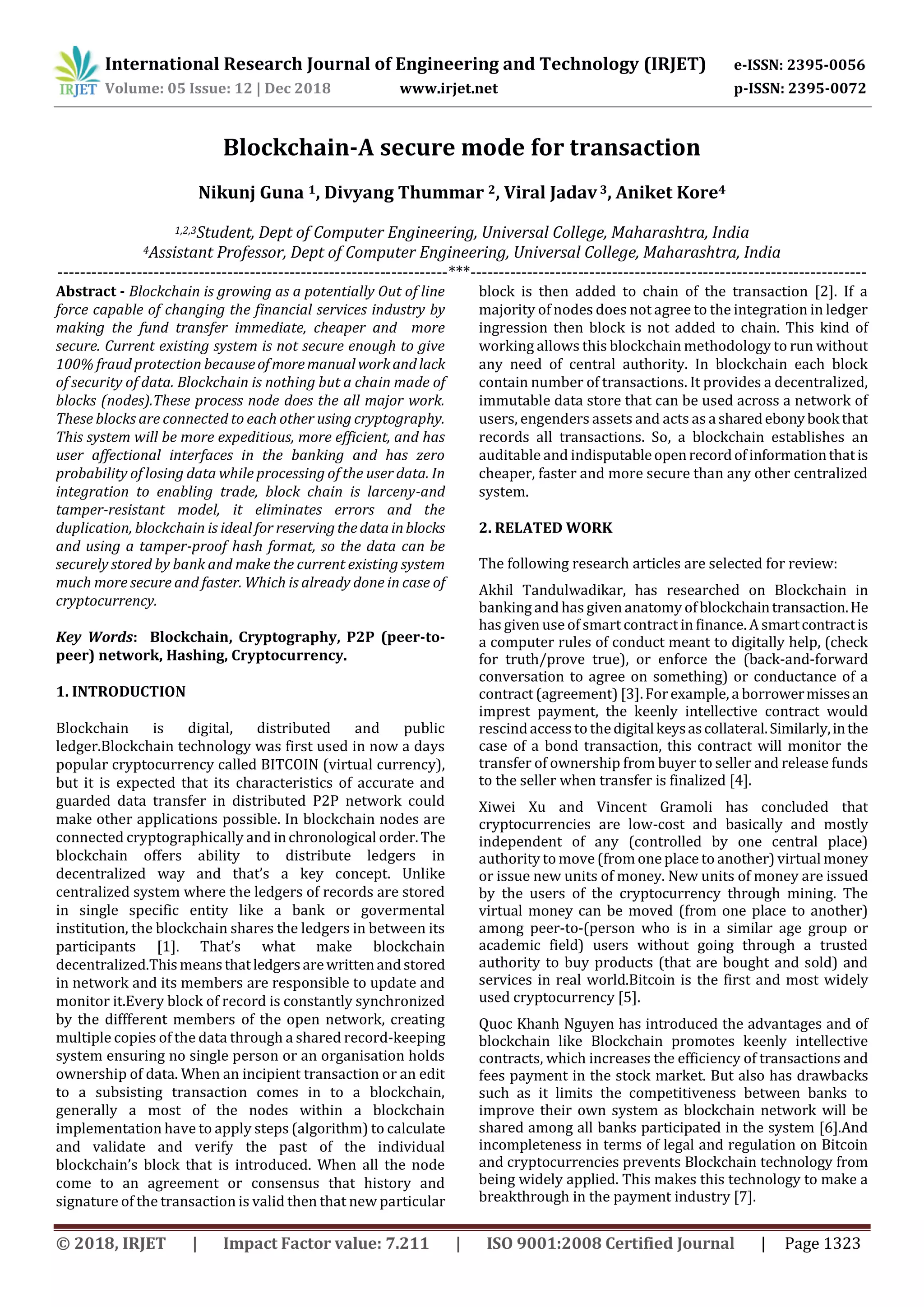 IRJET International Research Journal of Engineering and Technology (IRJET) e-ISSN: 2395-0056
Volume: 05 Issue: 12 | Dec 2018 www.irjet.net p-ISSN: 2395-0072

Blockchain-A secure mode for transaction

Nikunj Guna $^1$, Divyang Thummar $^2$, Viral Jadav $^3$, Aniket Kore$^4$

$^{1,2,3}$Student, Dept of Computer Engineering, Universal College, Maharashtra, India
$^4$Assistant Professor, Dept of Computer Engineering, Universal College, Maharashtra, India

---***---

Abstract - Blockchain is growing as a potentially Out of line force capable of changing the financial services industry by making the fund transfer immediate, cheaper and more secure. Current existing system is not secure enough to give 100% fraud protection because of more manual work and lack of security of data. Blockchain is nothing but a chain made of blocks (nodes).These process node does the all major work. These blocks are connected to each other using cryptography. This system will be more expeditious, more efficient, and has user affectional interfaces in the banking and has zero probability of losing data while processing of the user data. In integration to enabling trade, block chain is larceny-and tamper-resistant model, it eliminates errors and the duplication, blockchain is ideal for reserving the data in blocks and using a tamper-proof hash format, so the data can be securely stored by bank and make the current existing system much more secure and faster. Which is already done in case of cryptocurrency.

Key Words: Blockchain, Cryptography, P2P (peer-to-peer) network, Hashing, Cryptocurrency.

1. INTRODUCTION

Blockchain is digital, distributed and public ledger.Blockchain technology was first used in now a days popular cryptocurrency called BITCOIN (virtual currency), but it is expected that its characteristics of accurate and guarded data transfer in distributed P2P network could make other applications possible. In blockchain nodes are connected cryptographically and in chronological order. The blockchain offers ability to distribute ledgers in decentralized way and that's a key concept. Unlike centralized system where the ledgers of records are stored in single specific entity like a bank or govermental institution, the blockchain shares the ledgers in between its participants [1]. That's what make blockchain decentralized.This means that ledgers are written and stored in network and its members are responsible to update and monitor it.Every block of record is constantly synchronized by the diffferent members of the open network, creating multiple copies of the data through a shared record-keeping system ensuring no single person or an organisation holds ownership of data. When an incipient transaction or an edit to a subsisting transaction comes in to a blockchain, generally a most of the nodes within a blockchain implementation have to apply steps (algorithm) to calculate and validate and verify the past of the individual blockchain's block that is introduced. When all the node come to an agreement or consensus that history and signature of the transaction is valid then that new particular block is then added to chain of the transaction [2]. If a majority of nodes does not agree to the integration in ledger ingression then block is not added to chain. This kind of working allows this blockchain methodology to run without any need of central authority. In blockchain each block contain number of transactions. It provides a decentralized, immutable data store that can be used across a network of users, engenders assets and acts as a shared ebony book that records all transactions. So, a blockchain establishes an auditable and indisputable open record of information that is cheaper, faster and more secure than any other centralized system.

2. RELATED WORK

The following research articles are selected for review:

Akhil Tandulwadikar, has researched on Blockchain in banking and has given anatomy of blockchain transaction. He has given use of smart contract in finance. A smart contract is a computer rules of conduct meant to digitally help, (check for truth/prove true), or enforce the (back-and-forward conversation to agree on something) or conductance of a contract (agreement) [3]. For example, a borrower misses an imprest payment, the keenly intellective contract would rescind access to the digital keys as collateral. Similarly, in the case of a bond transaction, this contract will monitor the transfer of ownership from buyer to seller and release funds to the seller when transfer is finalized [4].

Xiwei Xu and Vincent Gramoli has concluded that cryptocurrencies are low-cost and basically and mostly independent of any (controlled by one central place) authority to move (from one place to another) virtual money or issue new units of money. New units of money are issued by the users of the cryptocurrency through mining. The virtual money can be moved (from one place to another) among peer-to-(person who is in a similar age group or academic field) users without going through a trusted authority to buy products (that are bought and sold) and services in real world.Bitcoin is the first and most widely used cryptocurrency [5].

Quoc Khanh Nguyen has introduced the advantages and of blockchain like Blockchain promotes keenly intellective contracts, which increases the efficiency of transactions and fees payment in the stock market. But also has drawbacks such as it limits the competitiveness between banks to improve their own system as blockchain network will be shared among all banks participated in the system [6].And incompleteness in terms of legal and regulation on Bitcoin and cryptocurrencies prevents Blockchain technology from being widely applied. This makes this technology to make a breakthrough in the payment industry [7].

© 2018, IRJET | Impact Factor value: 7.211 | ISO 9001:2008 Certified Journal | Page 1323